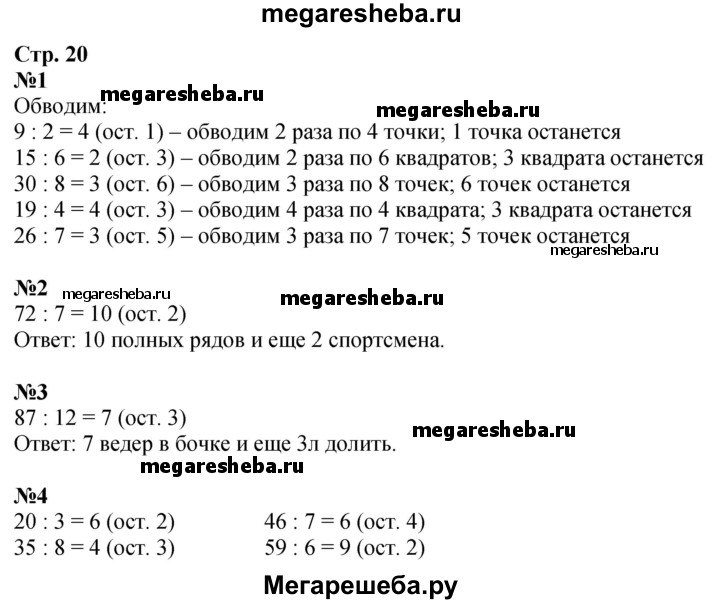 megaresheba.ru

Стр. 20
№1
megaresheba.ru
Обводим:
megaresheba.ru
9 : 2 = 4 (ост. 1) – обводим 2 раза по 4 точки; 1 точка останется
15 : 6 = 2 (ост. 3) – обводим 2 раза по 6 квадратов; 3 квадрата останется
30 : 8 = 3 (ост. 6) – обводим 3 раза по 8 точек; 6 точек останется
19 : 4 = 4 (ост. 3) – обводим 4 раза по 4 квадрата; 3 квадрата останется
26 : 7 = 3 (ост. 5) – обводим 3 раза по 7 точек; 5 точек останется
megaresheba.ru

№2 megaresheba.ru
megaresheba.ru
72 : 7 = 10 (ост. 2)
Ответ: 10 полных рядов и еще 2 спортсмена.

№3
87 : 12 = 7 (ост. 3)
megaresheba.ru
Ответ: 7 ведер в бочке и еще 3л долить.
megaresheba.ru

№4
20 : 3 = 6 (ост. 2)
35 : 8 = 4 (ост. 3)
46 : 7 = 6 (ост. 4)
59 : 6 = 9 (ост. 2)

Мегарешеба.ру